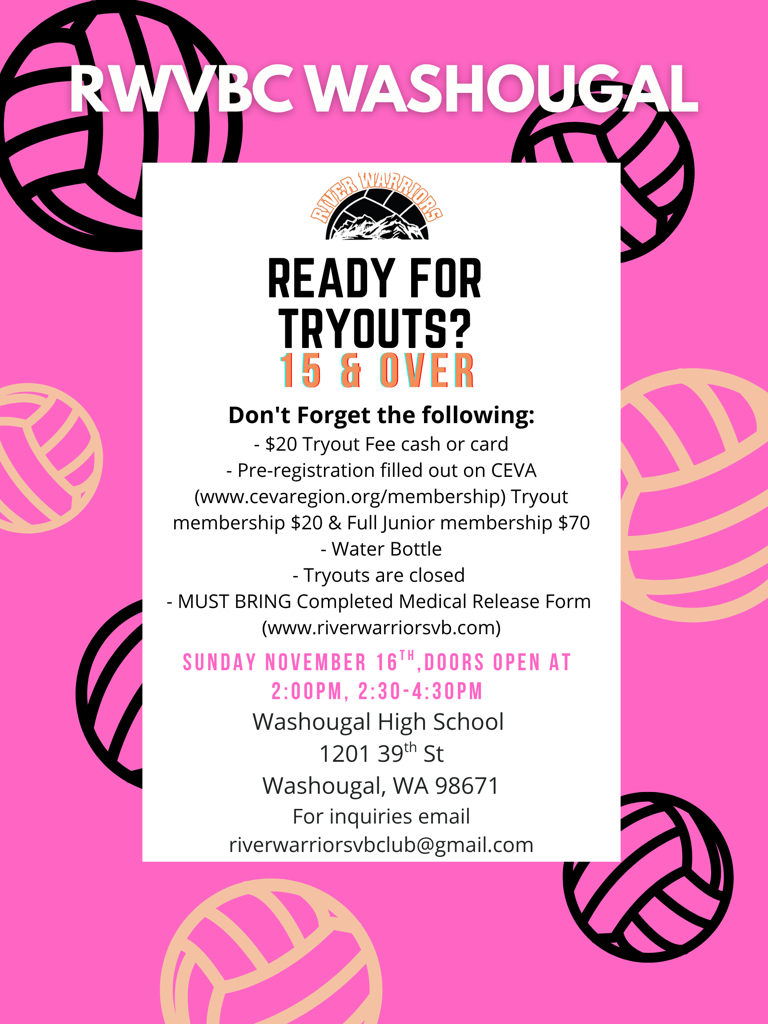 RWVBC WASHOUGAL

RIVER WARRIORS

READY FOR TRYOUTS?

15 & OVER

Don't Forget the following:

- $20 Tryout Fee cash or card
- Pre-registration filled out on CEVA (www.cevaregion.org/membership) Tryout membership $20 & Full Junior membership $70
- Water Bottle
- Tryouts are closed
- MUST BRING Completed Medical Release Form (www.riverwarriorsvb.com)

SUNDAY NOVEMBER 16TH,DOORS OPEN AT 2:00PM, 2:30-4:30PM

Washougal High School
1201 39th St
Washougal, WA 98671
For inquiries email
riverwarriorsvbclub@gmail.com